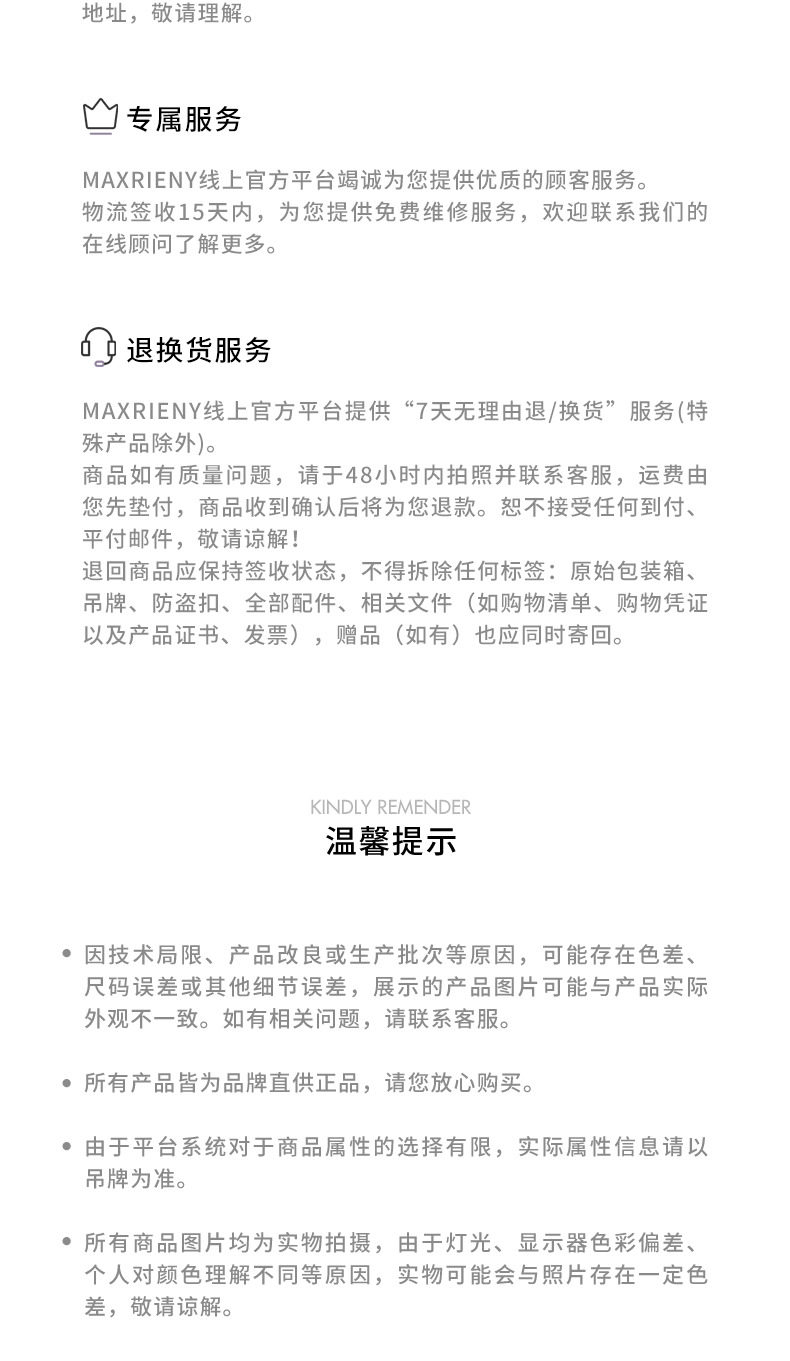 地址，敬请理解。

专属服务

MAXRIENY线上官方平台竭诚为您提供优质的顾客服务。
物流签收15天内，为您提供免费维修服务，欢迎联系我们的在线顾问了解更多。

退换货服务

MAXRIENY线上官方平台提供“7天无理由退/换货”服务(特殊产品除外)。
商品如有质量问题，请于48小时内拍照并联系客服，运费由您先垫付，商品收到确认后将为您退款。恕不接受任何到付、平付邮件，敬请谅解！
退回商品应保持签收状态，不得拆除任何标签：原始包装箱、吊牌、防盗扣、全部配件、相关文件（如购物清单、购物凭证以及产品证书、发票），赠品（如有）也应同时寄回。

KINDLY REMENDER
温馨提示

• 因技术局限、产品改良或生产批次等原因，可能存在色差、尺码误差或其他细节误差，展示的产品图片可能与产品实际外观不一致。如有相关问题，请联系客服。

• 所有产品皆为品牌直供正品，请您放心购买。

• 由于平台系统对于商品属性的选择有限，实际属性信息请以吊牌为准。

• 所有商品图片均为实物拍摄，由于灯光、显示器色彩偏差、个人对颜色理解不同等原因，实物可能会与照片存在一定色差，敬请谅解。